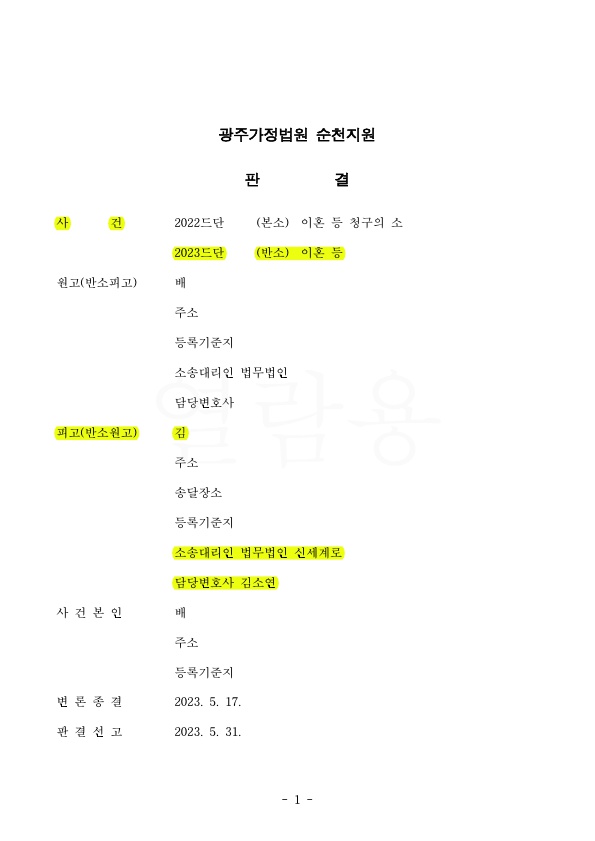 광주가정법원 순천지원

판 결

사 건 2022드단 (본소) 이혼 등 청구의 소

2023드단 (반소) 이혼 등

원고(반소피고) 배

주소

등록기준지

소송대리인 법무법인

담당변호사

피고(반소원고) 김

주소

송달장소

등록기준지

소송대리인 법무법인 신세계로

담당변호사 김소연

사 건 본 인 배

주소

등록기준지

변 론 종 결 2023. 5. 17.

판 결 선 고 2023. 5. 31.

열람용

- 1 -